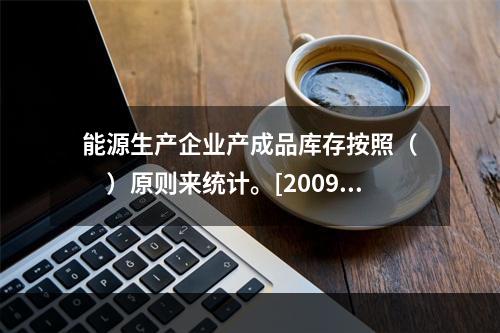 能源生产企业产成品库存按照（ ）原则来统计。[2009...